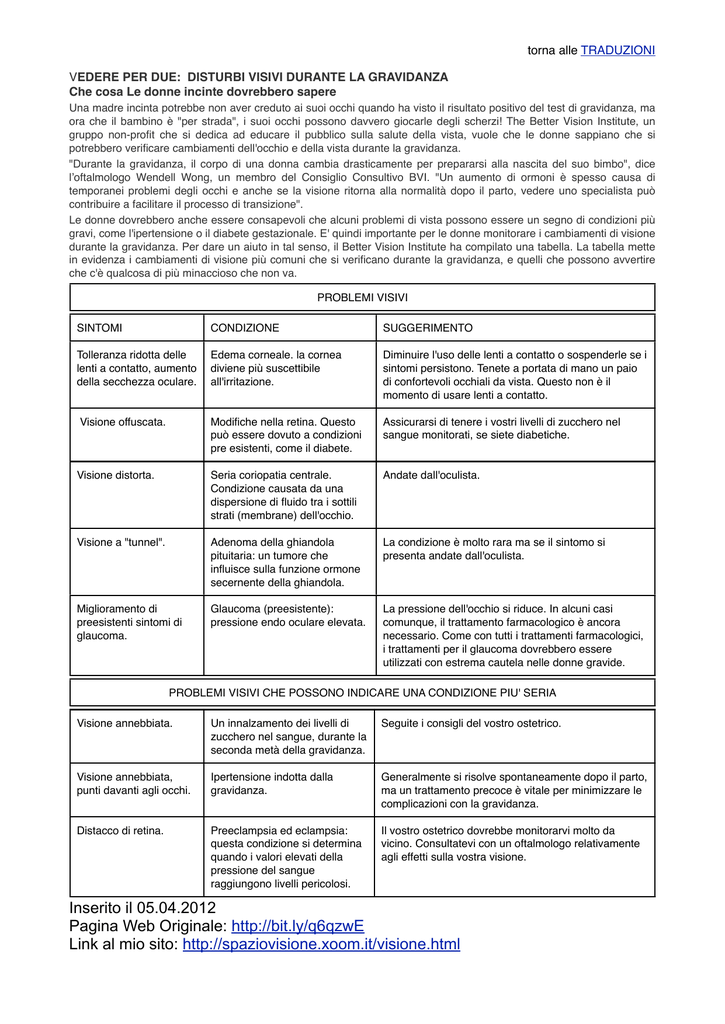 torna alle TRADUZIONI

VEDERE PER DUE: DISTURBI VISIVI DURANTE LA GRAVIDANZA
Che cosa Le donne incinte dovrebbero sapere

Una madre incinta potrebbe non aver creduto ai suoi occhi quando ha visto il risultato positivo del test di gravidanza, ma ora che il bambino è "per strada", i suoi occhi possono davvero giocarle degli scherzi! The Better Vision Institute, un gruppo non-profit che si dedica ad educare il pubblico sulla salute della vista, vuole che le donne sappiano che si potrebbero verificare cambiamenti dell'occhio e della vista durante la gravidanza.

"Durante la gravidanza, il corpo di una donna cambia drasticamente per prepararsi alla nascita del suo bimbo", dice l'oftalmologo Wendell Wong, un membro del Consiglio Consultivo BVI. "Un aumento di ormoni è spesso causa di temporanei problemi degli occhi e anche se la visione ritorna alla normalità dopo il parto, vedere uno specialista può contribuire a facilitare il processo di transizione".

Le donne dovrebbero anche essere consapevoli che alcuni problemi di vista possono essere un segno di condizioni più gravi, come l'ipertensione o il diabete gestazionale. E' quindi importante per le donne monitorare i cambiamenti di visione durante la gravidanza. Per dare un aiuto in tal senso, il Better Vision Institute ha compilato una tabella. La tabella mette in evidenza i cambiamenti di visione più comuni che si verificano durante la gravidanza, e quelli che possono avvertire che c'è qualcosa di più minaccioso che non va.

PROBLEMI VISIVI

| SINTOMI | CONDIZIONE | SUGGERIMENTO |
|---|---|---|
| Tolleranza ridotta delle lenti a contatto, aumento della secchezza oculare. | Edema corneale. la cornea diviene più suscettibile all'irritazione. | Diminuire l'uso delle lenti a contatto o sospenderle se i sintomi persistono. Tenete a portata di mano un paio di confortevoli occhiali da vista. Questo non è il momento di usare lenti a contatto. |
| Visione offuscata. | Modifiche nella retina. Questo può essere dovuto a condizioni pre esistenti, come il diabete. | Assicurarsi di tenere i vostri livelli di zucchero nel sangue monitorati, se siete diabetiche. |
| Visione distorta. | Seria coriopatia centrale. Condizione causata da una dispersione di fluido tra i sottili strati (membrane) dell'occhio. | Andate dall'oculista. |
| Visione a "tunnel". | Adenoma della ghiandola pituitaria: un tumore che influisce sulla funzione ormone secernente della ghiandola. | La condizione è molto rara ma se il sintomo si presenta andate dall'oculista. |
| Miglioramento di preesistenti sintomi di glaucoma. | Glaucoma (preesistente): pressione endo oculare elevata. | La pressione dell'occhio si riduce. In alcuni casi comunque, il trattamento farmacologico è ancora necessario. Come con tutti i trattamenti farmacologici, i trattamenti per il glaucoma dovrebbero essere utilizzati con estrema cautela nelle donne gravide. |

PROBLEMI VISIVI CHE POSSONO INDICARE UNA CONDIZIONE PIU' SERIA

| | | |
|---|---|---|
| Visione annebbiata. | Un innalzamento dei livelli di zucchero nel sangue, durante la seconda metà della gravidanza. | Seguite i consigli del vostro ostetrico. |
| Visione annebbiata, punti davanti agli occhi. | Ipertensione indotta dalla gravidanza. | Generalmente si risolve spontaneamente dopo il parto, ma un trattamento precoce è vitale per minimizzare le complicazioni con la gravidanza. |
| Distacco di retina. | Preeclampsia ed eclampsia: questa condizione si determina quando i valori elevati della pressione del sangue raggiungono livelli pericolosi. | Il vostro ostetrico dovrebbe monitorarvi molto da vicino. Consultatevi con un oftalmologo relativamente agli effetti sulla vostra visione. |

Inserito il 05.04.2012
Pagina Web Originale: http://bit.ly/q6qzwE
Link al mio sito: http://spaziovisione.xoom.it/visione.html